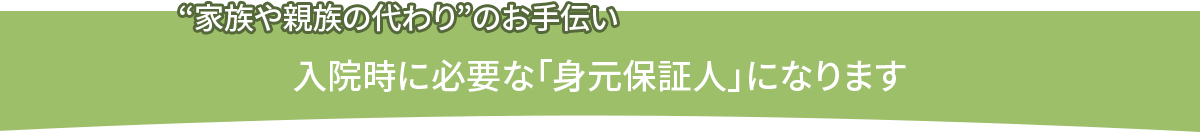 “家族や親族の代わり”のお手伝い

入院時に必要な「身元保証人」になります